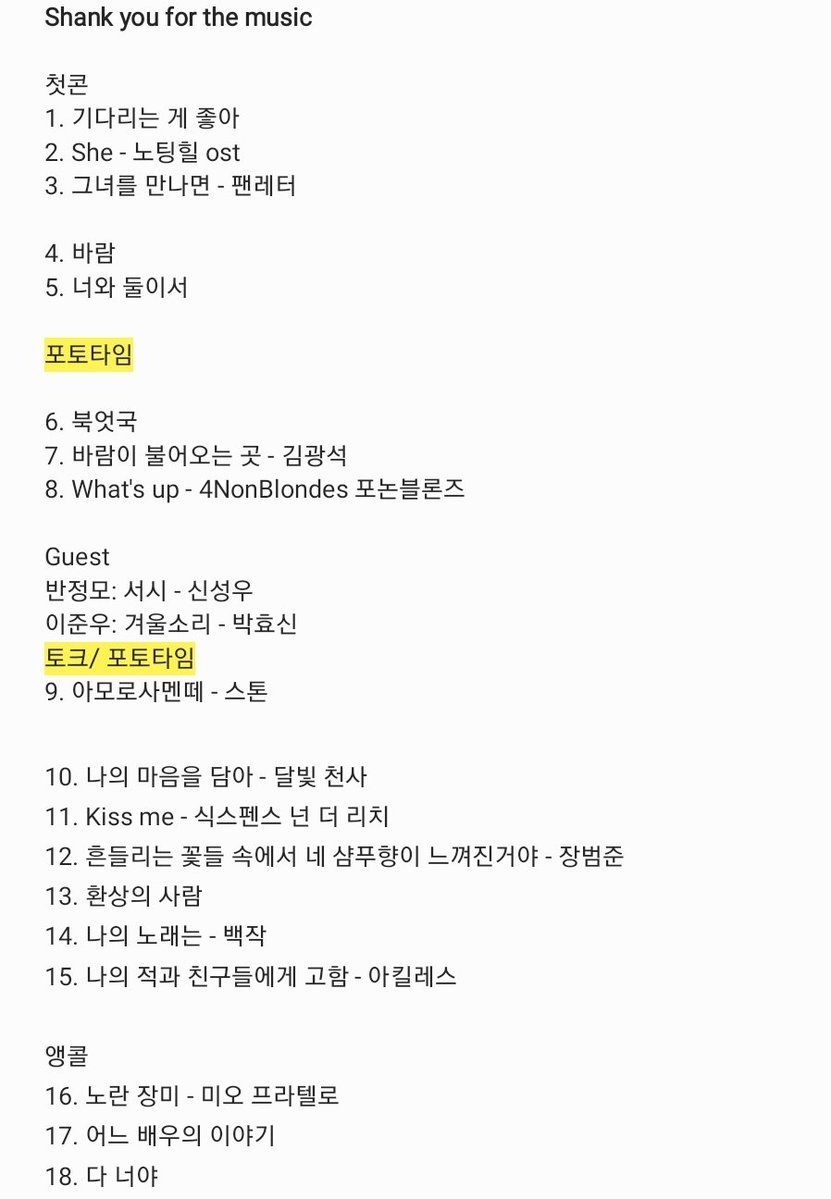 Shank you for the music

첫콘
1. 기다리는 게 좋아
2. She - 노팅힐 ost
3. 그녀를 만나면 - 팬레터

4. 바람
5. 너와 둘이서

포토타임

6. 북엇국
7. 바람이 불어오는 곳 - 김광석
8. What's up - 4NonBlondes 포논블론즈

Guest
반정모: 서시 - 신성우
이준우: 겨울소리 - 박효신
토크/ 포토타임
9. 아모로사멘떼 - 스톤

10. 나의 마음을 담아 - 달빛 천사
11. Kiss me - 식스펜스 넌 더 리치
12. 흔들리는 꽃들 속에서 네 샴푸향이 느껴진거야 - 장범준
13. 환상의 사람
14. 나의 노래는 - 백작
15. 나의 적과 친구들에게 고함 - 아킬레스

앵콜
16. 노란 장미 - 미오 프라텔로
17. 어느 배우의 이야기
18. 다 너야